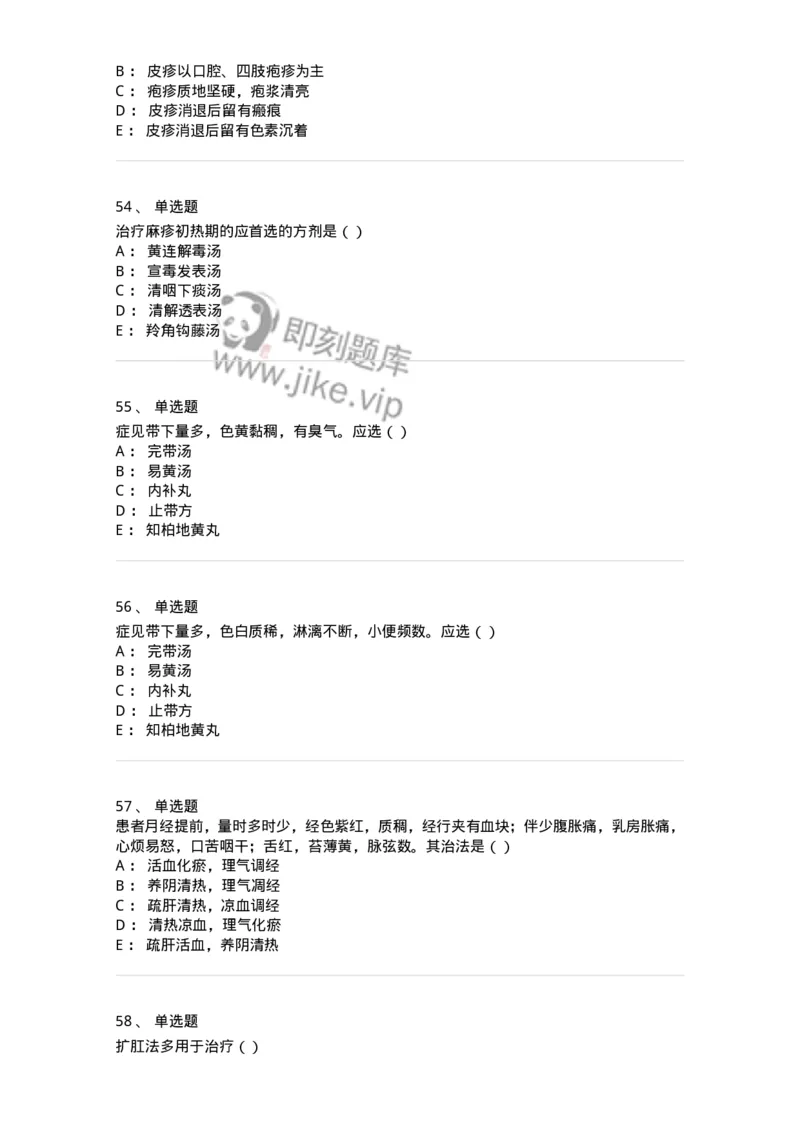 B： 皮疹以口腔、四肢疱疹为主
C： 疱疹质地坚硬，疱浆清亮
D： 皮疹消退后留有瘢痕
E： 皮疹消退后留有色素沉着

54、 单选题
治疗麻疹初热期的应首选的方剂是（ ）
A： 黄连解毒汤
B： 宣毒发表汤
C： 清咽下痰汤
D： 清解透表汤
E： 羚角钩藤汤

即刻题库
www.jike.vip

55、 单选题
症见带下量多，色黄黏稠，有臭气。应选（ ）
A： 完带汤
B： 易黄汤
C： 内补丸
D： 止带方
E： 知柏地黄丸

56、 单选题
症见带下量多，色白质稀，淋漓不断，小便频数。应选（ ）
A： 完带汤
B： 易黄汤
C： 内补丸
D： 止带方
E： 知柏地黄丸

57、 单选题
患者月经提前，量时多时少，经色紫红，质稠，经行夹有血块；伴少腹胀痛，乳房胀痛，心烦易怒，口苦咽干；舌红，苔薄黄，脉弦数。其治法是（ ）
A： 活血化瘀，理气调经
B： 养阴清热，理气凋经
C： 疏肝清热，凉血调经
D： 清热凉血，理气化瘀
E： 疏肝活血，养阴清热

58、 单选题
扩肛法多用于治疗（ ）